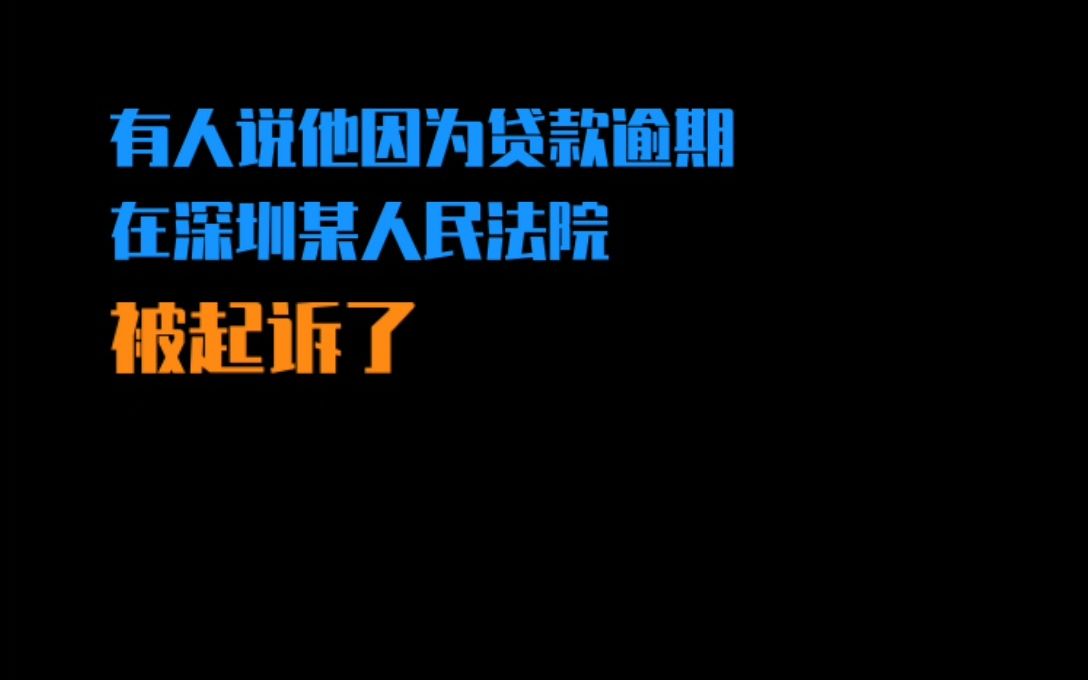 有人说他因为贷款逾期
在深圳某人民法院
被起诉了